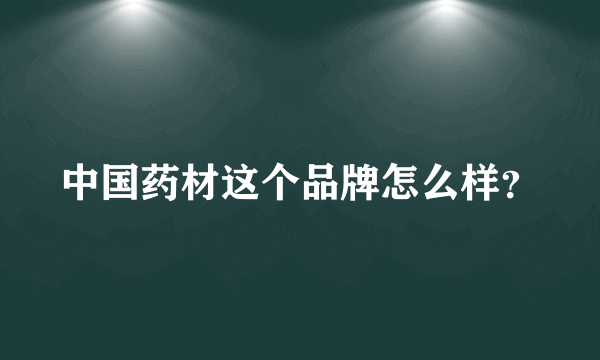 中国药材这个品牌怎么样?